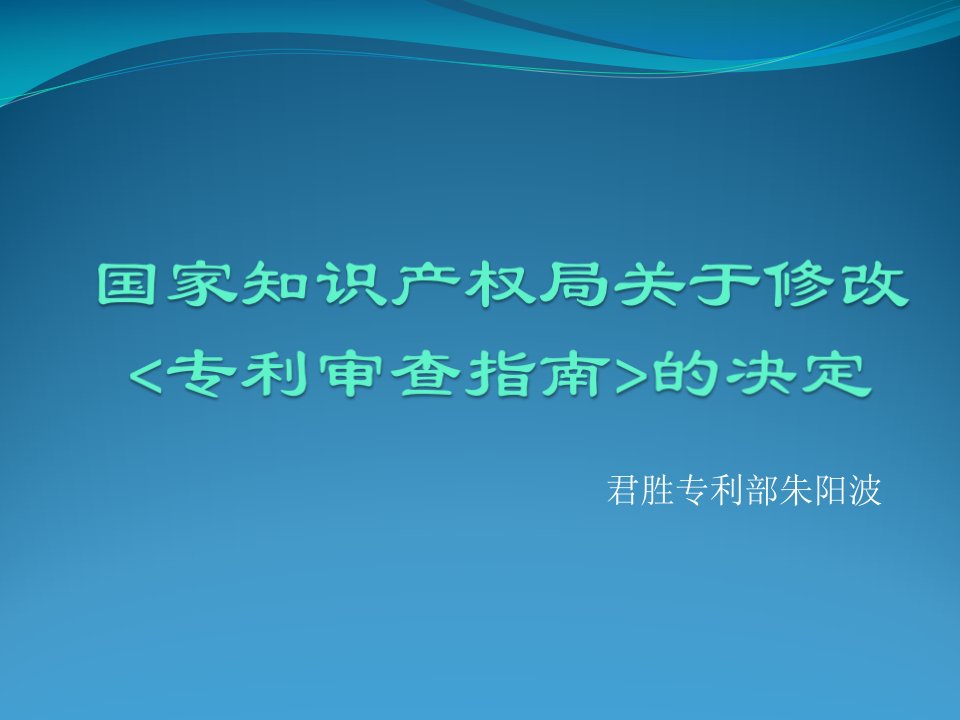 国家知识产权局关于修改<专利审查指南>的决定

君胜专利部朱阳波